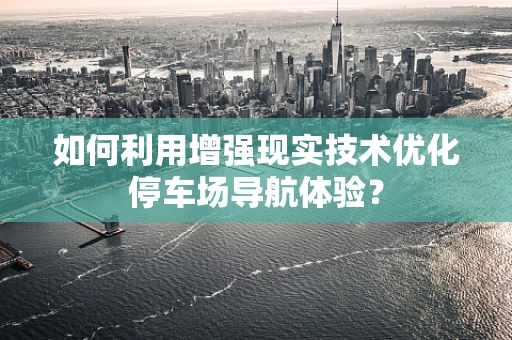 如何利用增强现实技术优化停车场导航体验？